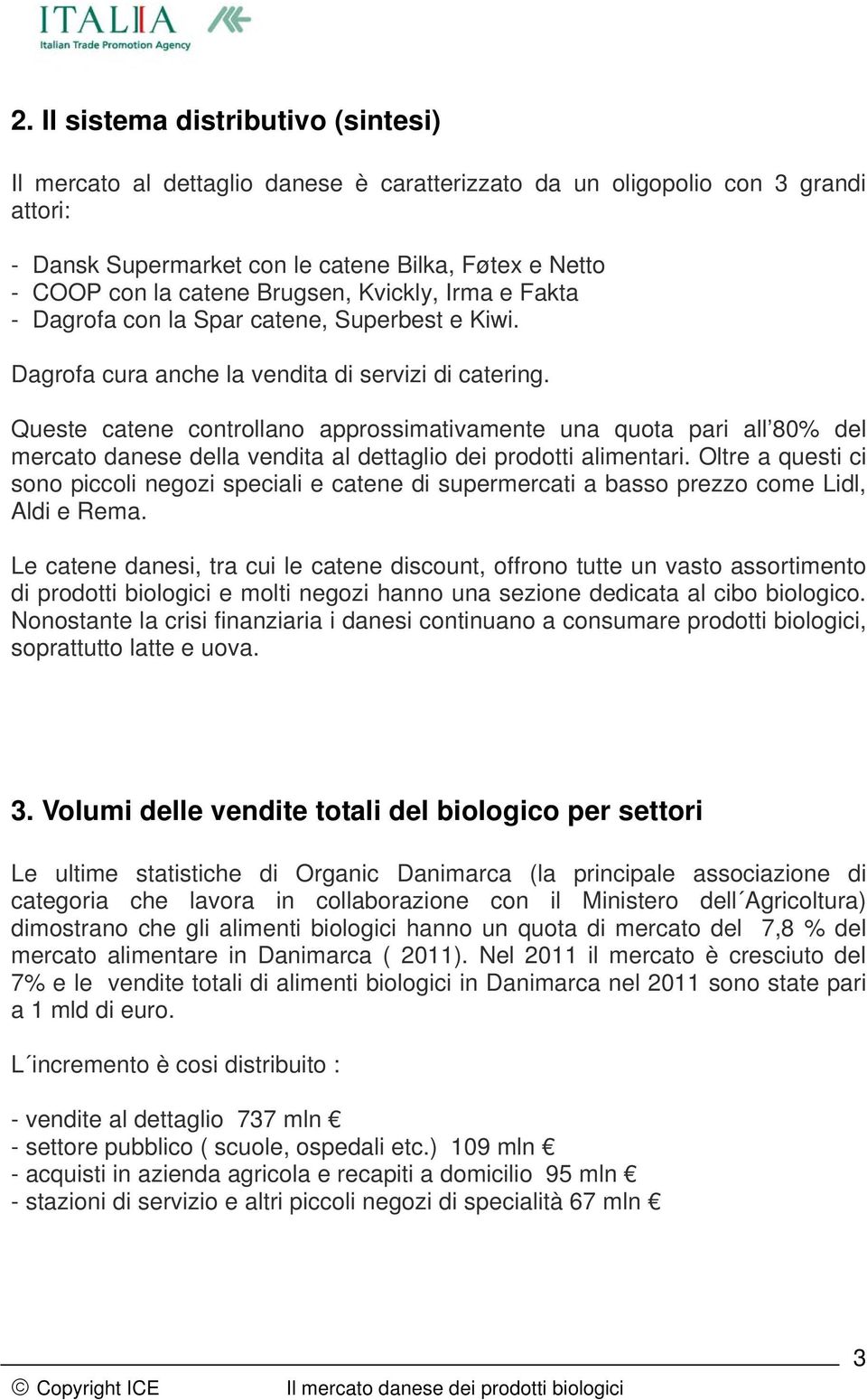 ITALIA
Italian Trade Promotion Agency

2. Il sistema distributivo (sintesi)

Il mercato al dettaglio danese è caratterizzato da un oligopolio con 3 grandi attori:

- Dansk Supermarket con le catene Bilka, Føtex e Netto
- COOP con la catene Brugsen, Kvickly, Irma e Fakta
- Dagrofa con la Spar catene, Superbest e Kiwi.

Dagrofa cura anche la vendita di servizi di catering.

Queste catene controllano approssimativamente una quota pari all'80% del mercato danese della vendita al dettaglio dei prodotti alimentari. Oltre a questi ci sono piccoli negozi speciali e catene di supermercati a basso prezzo come Lidl, Aldi e Rema.

Le catene danesi, tra cui le catene discount, offrono tutte un vasto assortimento di prodotti biologici e molti negozi hanno una sezione dedicata al cibo biologico. Nonostante la crisi finanziaria i danesi continuano a consumare prodotti biologici, soprattutto latte e uova.

3. Volumi delle vendite totali del biologico per settori

Le ultime statistiche di Organic Danimarca (la principale associazione di categoria che lavora in collaborazione con il Ministero dell´Agricoltura) dimostrano che gli alimenti biologici hanno un quota di mercato del 7,8 % del mercato alimentare in Danimarca ( 2011). Nel 2011 il mercato è cresciuto del 7% e le vendite totali di alimenti biologici in Danimarca nel 2011 sono state pari a 1 mld di euro.

L´incremento è cosi distribuito :

- vendite al dettaglio 737 mln €
- settore pubblico ( scuole, ospedali etc.) 109 mln €
- acquisti in azienda agricola e recapiti a domicilio 95 mln €
- stazioni di servizio e altri piccoli negozi di specialità 67 mln €

3

© Copyright ICE Il mercato danese dei prodotti biologici